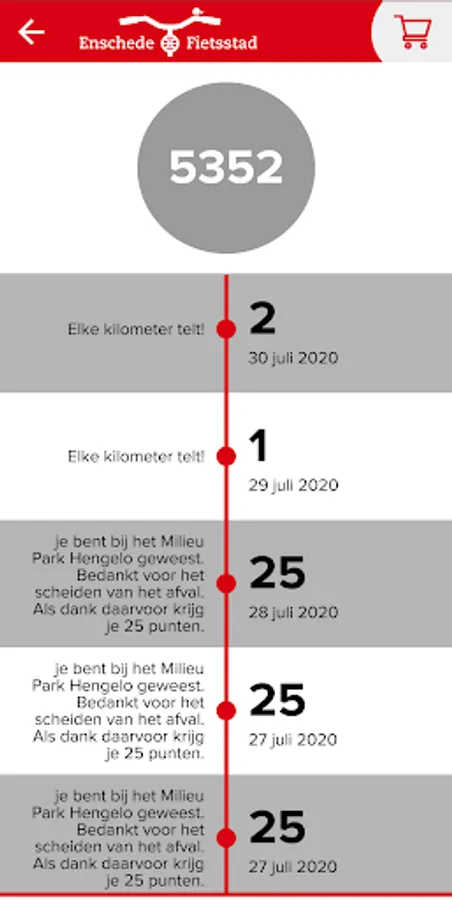 Enschede Fietsstad

5352

Elke kilometer telt!

2
30 juli 2020

Elke kilometer telt!

1
29 juli 2020

je bent bij het Milieu Park Hengelo geweest. Bedankt voor het scheiden van het afval. Als dank daarvoor krijg je 25 punten.

25
28 juli 2020

je bent bij het Milieu Park Hengelo geweest. Bedankt voor het scheiden van het afval. Als dank daarvoor krijg je 25 punten.

25
27 juli 2020

je bent bij het Milieu Park Hengelo geweest. Bedankt voor het scheiden van het afval. Als dank daarvoor krijg je 25 punten.

25
27 juli 2020